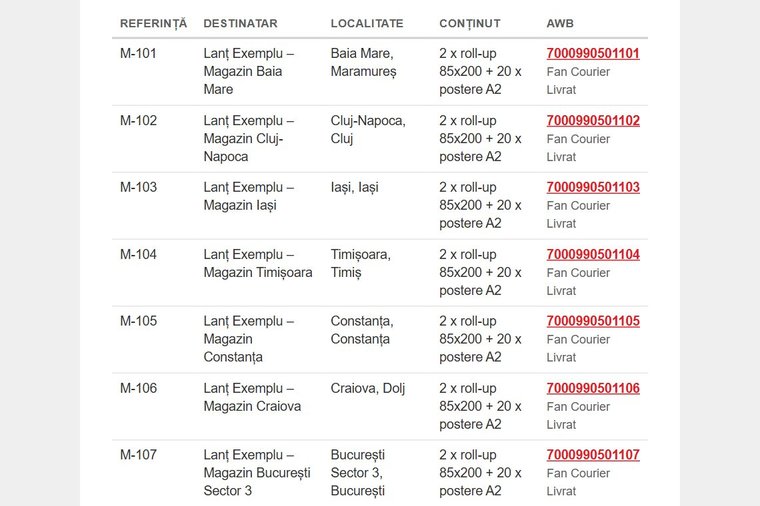 | REFERINȚĂ | DESTINATAR | LOCALITATE | CONȚINUT | AWB |
|---|---|---|---|---|
| M-101 | Lanț Exemplu – Magazin Baia Mare | Baia Mare, Maramureș | 2 x roll-up 85x200 + 20 x postere A2 | 7000990501101 Fan Courier Livrat |
| M-102 | Lanț Exemplu – Magazin Cluj-Napoca | Cluj-Napoca, Cluj | 2 x roll-up 85x200 + 20 x postere A2 | 7000990501102 Fan Courier Livrat |
| M-103 | Lanț Exemplu – Magazin Iași | Iași, Iași | 2 x roll-up 85x200 + 20 x postere A2 | 7000990501103 Fan Courier Livrat |
| M-104 | Lanț Exemplu – Magazin Timișoara | Timișoara, Timiș | 2 x roll-up 85x200 + 20 x postere A2 | 7000990501104 Fan Courier Livrat |
| M-105 | Lanț Exemplu – Magazin Constanța | Constanța, Constanța | 2 x roll-up 85x200 + 20 x postere A2 | 7000990501105 Fan Courier Livrat |
| M-106 | Lanț Exemplu – Magazin Craiova | Craiova, Dolj | 2 x roll-up 85x200 + 20 x postere A2 | 7000990501106 Fan Courier Livrat |
| M-107 | Lanț Exemplu – Magazin București Sector 3 | București Sector 3, București | 2 x roll-up 85x200 + 20 x postere A2 | 7000990501107 Fan Courier Livrat |